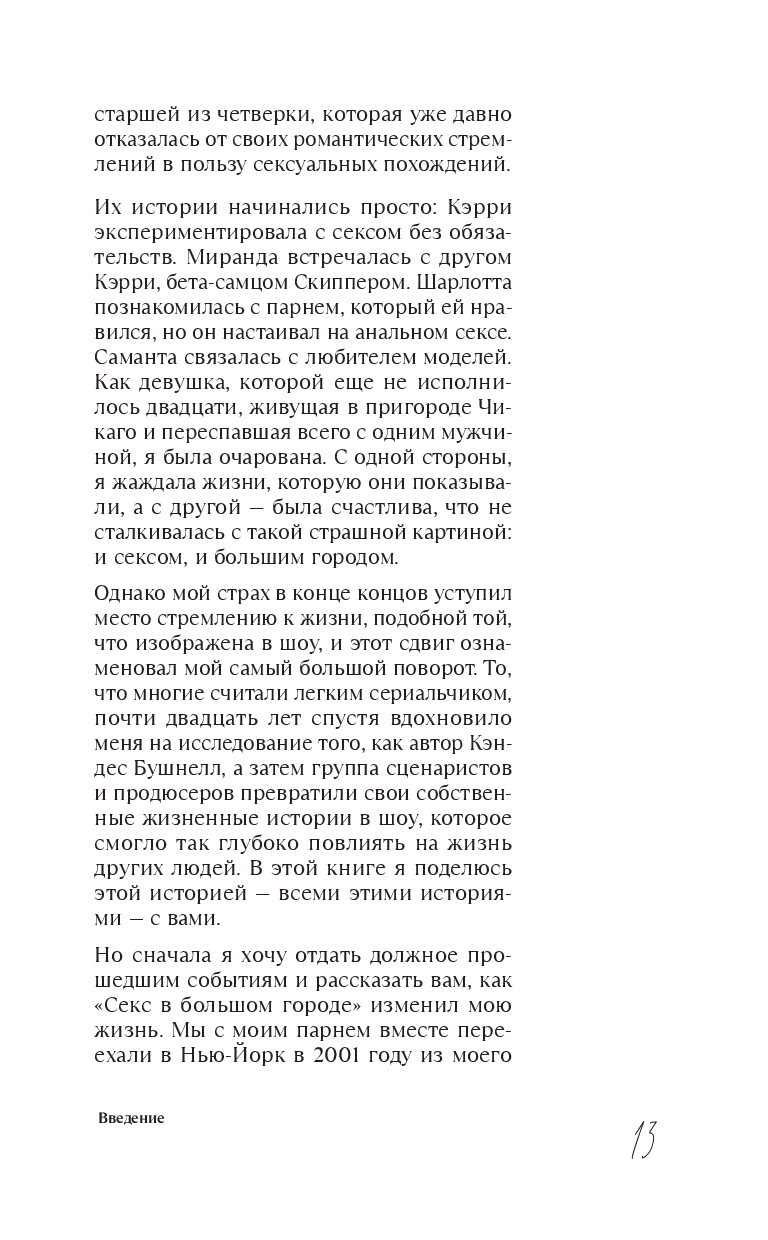 старшей из четверки, которая уже давно отказалась от своих романтических стремлений в пользу сексуальных похождений.

Их истории начинались просто: Кэрри экспериментировала с сексом без обязательств. Миранда встречалась с другом Кэрри, бета-самцом Скиппером. Шарлотта познакомилась с парнем, который ей нравился, но он настаивал на анальном сексе. Саманта связалась с любителем моделей. Как девушка, которой еще не исполнилось двадцати, живущая в пригороде Чикаго и переспавшая всего с одним мужчиной, я была очарована. С одной стороны, я жаждала жизни, которую они показывали, а с другой — была счастлива, что не сталкивалась с такой страшной картиной: и сексом, и большим городом.

Однако мой страх в конце концов уступил место стремлению к жизни, подобной той, что изображена в шоу, и этот сдвиг ознаменовал мой самый большой поворот. То, что многие считали легким сериальчиком, почти двадцать лет спустя вдохновило меня на исследование того, как автор Кэндес Бушнелл, а затем группа сценаристов и продюсеров превратили свои собственные жизненные истории в шоу, которое смогло так глубоко повлиять на жизнь других людей. В этой книге я поделюсь этой историей — всеми этими историями — с вами.

Но сначала я хочу отдать должное прошедшим событиям и рассказать вам, как «Секс в большом городе» изменил мою жизнь. Мы с моим парнем вместе переехали в Нью-Йорк в 2001 году из моего

Введение

13